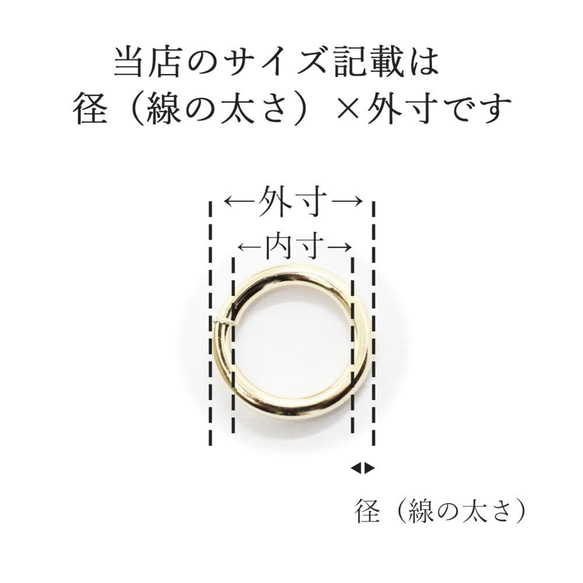 当店のサイズ記載は
径（線の太さ）×外寸です

←外寸→
←内寸→

径（線の太さ）